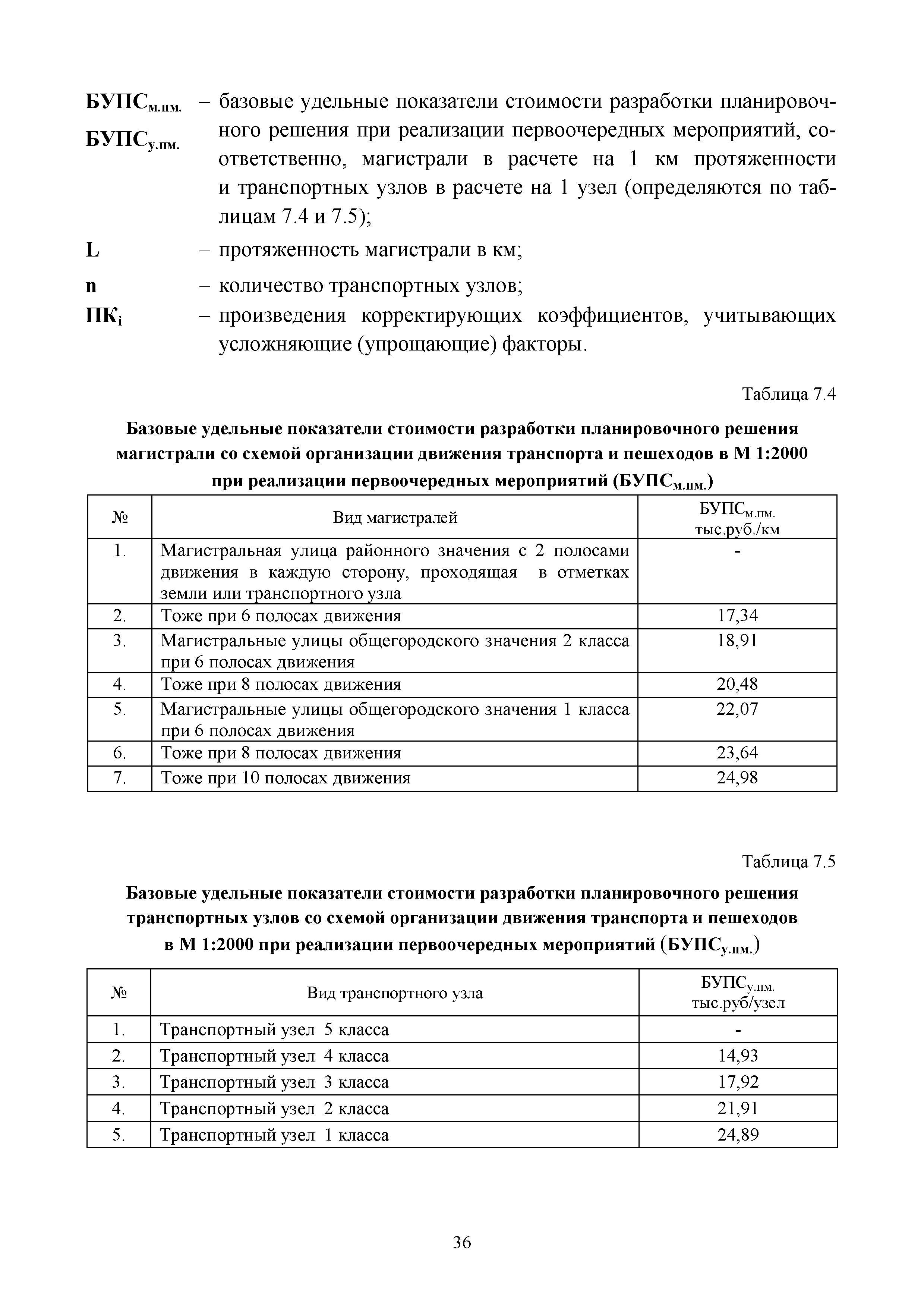 $БУПС_{м.пм.}$ $БУПС_{у.пм.}$ – базовые удельные показатели стоимости разработки планировочного решения при реализации первоочередных мероприятий, соответственно, магистрали в расчете на 1 км протяженности и транспортных узлов в расчете на 1 узел (определяются по таблицам 7.4 и 7.5);

L – протяженность магистрали в км;

n – количество транспортных узлов;

$ПК_i$ – произведения корректирующих коэффициентов, учитывающих усложняющие (упрощающие) факторы.

Таблица 7.4

Базовые удельные показатели стоимости разработки планировочного решения магистрали со схемой организации движения транспорта и пешеходов в М 1:2000 при реализации первоочередных мероприятий ($БУПС_{м.пм.}$)

| № | Вид магистралей | $БУПС_{м.пм.}$ тыс.руб./км |
|---|---|---|
| 1. | Магистральная улица районного значения с 2 полосами движения в каждую сторону, проходящая в отметках земли или транспортного узла | - |
| 2. | Тоже при 6 полосах движения | 17,34 |
| 3. | Магистральные улицы общегородского значения 2 класса при 6 полосах движения | 18,91 |
| 4. | Тоже при 8 полосах движения | 20,48 |
| 5. | Магистральные улицы общегородского значения 1 класса при 6 полосах движения | 22,07 |
| 6. | Тоже при 8 полосах движения | 23,64 |
| 7. | Тоже при 10 полосах движения | 24,98 |

Таблица 7.5

Базовые удельные показатели стоимости разработки планировочного решения транспортных узлов со схемой организации движения транспорта и пешеходов в М 1:2000 при реализации первоочередных мероприятий ($БУПС_{у.пм.}$)

| № | Вид транспортного узла | $БУПС_{у.пм.}$ тыс.руб/узел |
|---|---|---|
| 1. | Транспортный узел 5 класса | - |
| 2. | Транспортный узел 4 класса | 14,93 |
| 3. | Транспортный узел 3 класса | 17,92 |
| 4. | Транспортный узел 2 класса | 21,91 |
| 5. | Транспортный узел 1 класса | 24,89 |

36